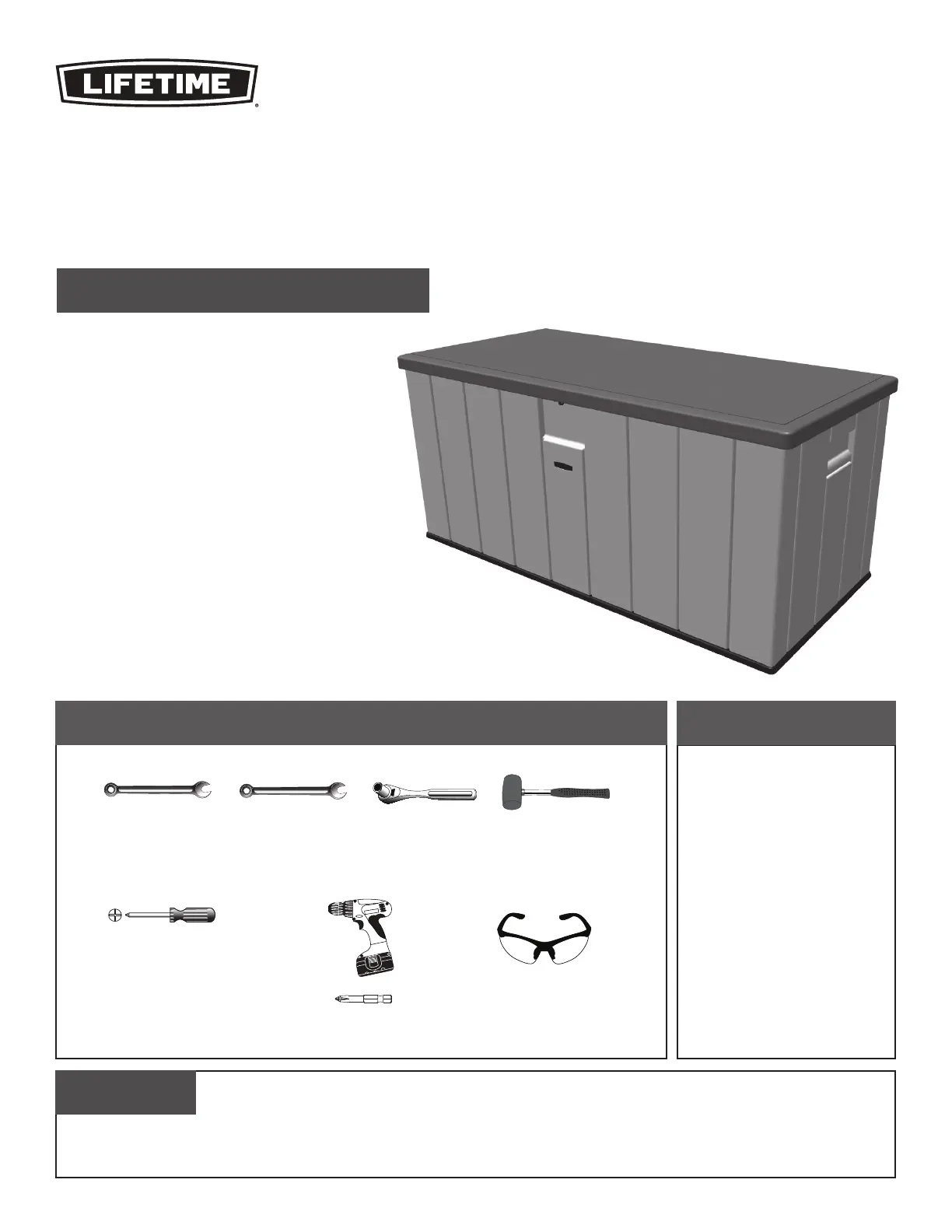 LIFETIME®